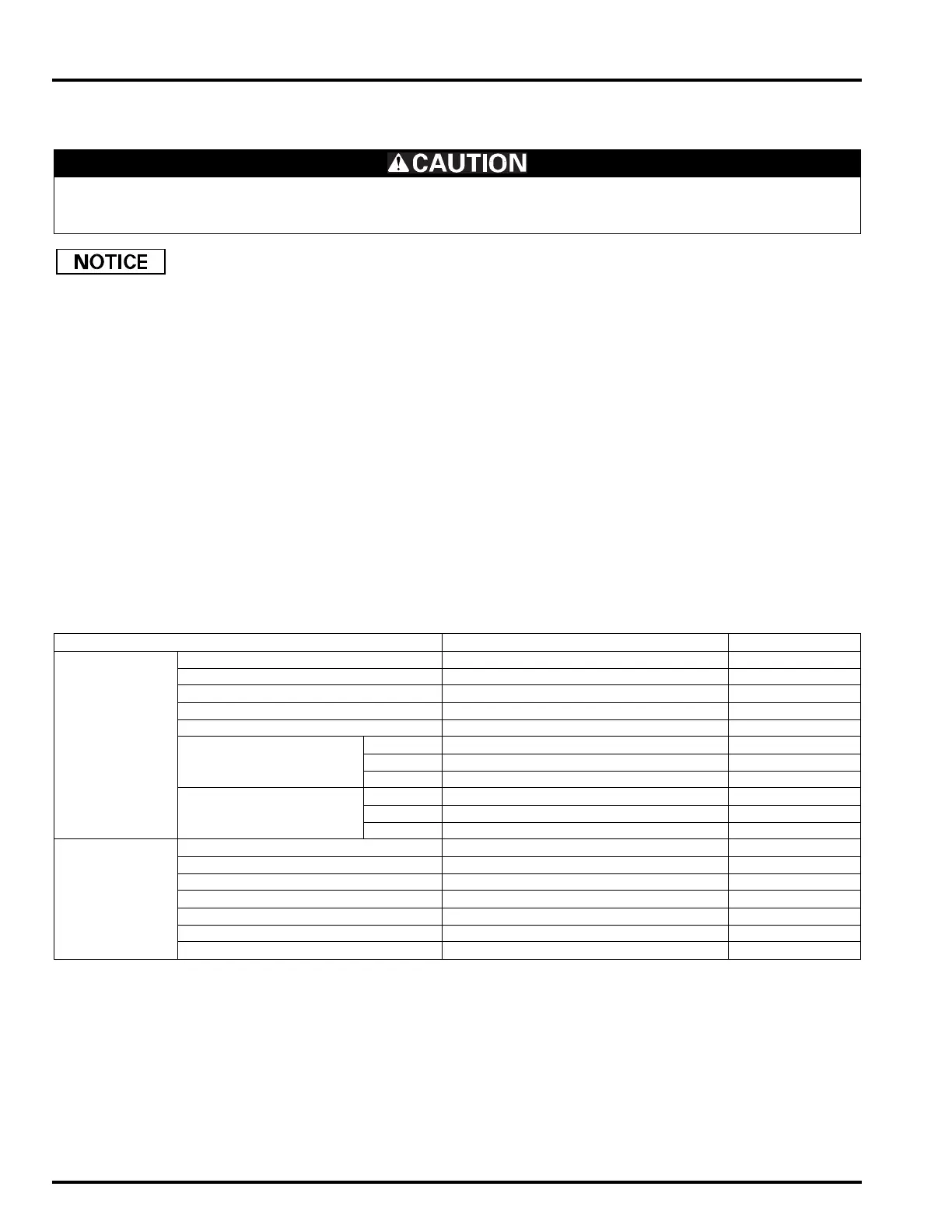 CAUTION

NOTICE